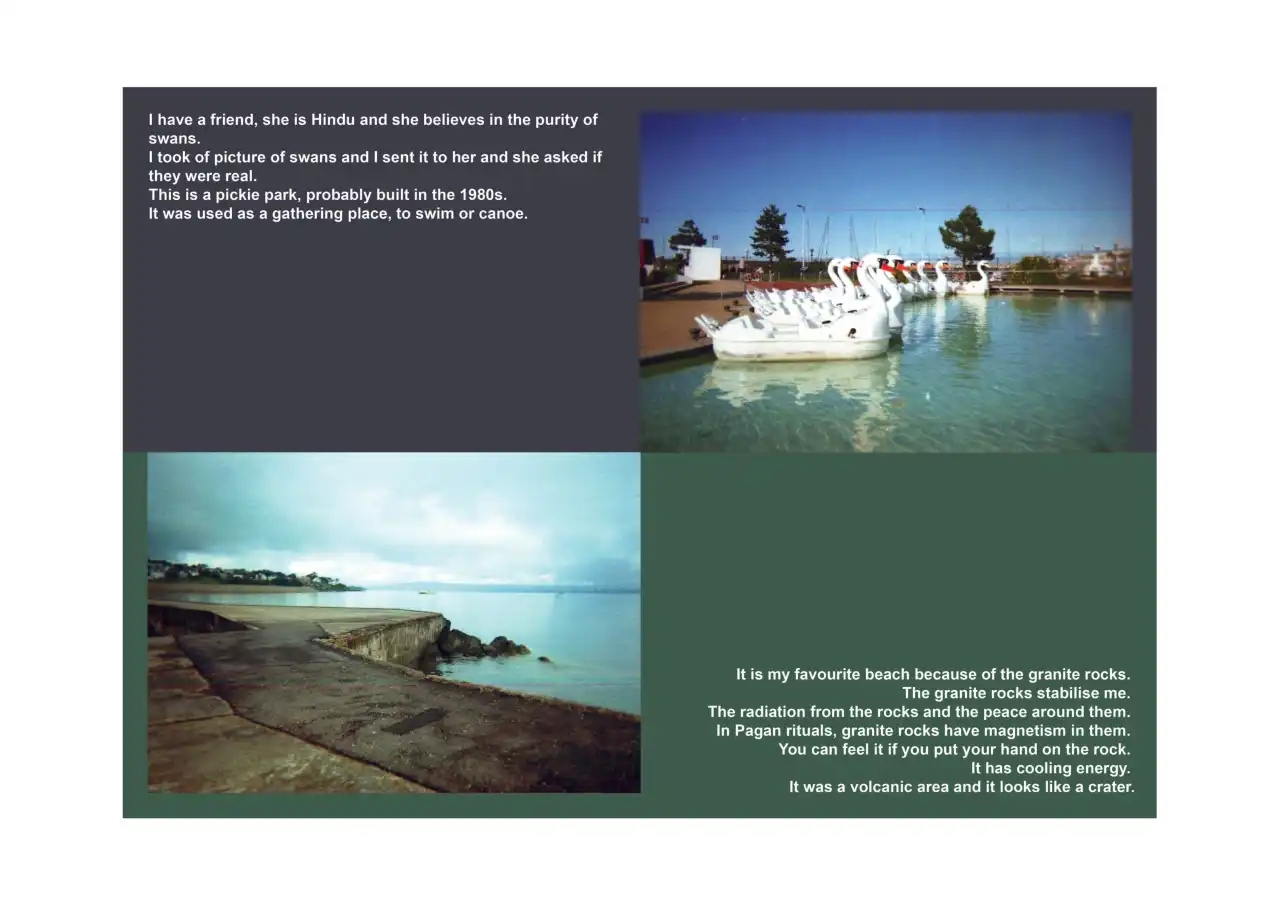 I have a friend, she is Hindu and she believes in the purity of swans.
I took of picture of swans and I sent it to her and she asked if they were real.
This is a pickie park, probably built in the 1980s.
It was used as a gathering place, to swim or canoe.

It is my favourite beach because of the granite rocks.
The granite rocks stabilise me.
The radiation from the rocks and the peace around them.
In Pagan rituals, granite rocks have magnetism in them.
You can feel it if you put your hand on the rock.
It has cooling energy.
It was a volcanic area and it looks like a crater.